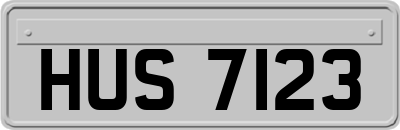 HUS 7123